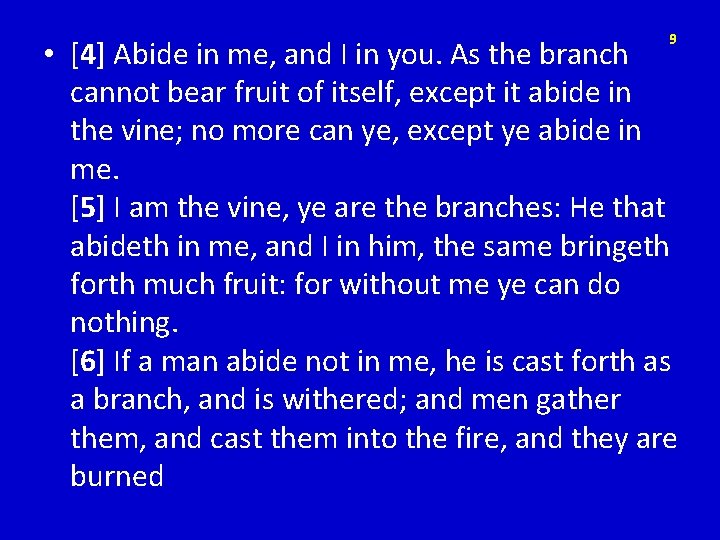 9

• [4] Abide in me, and I in you. As the branch cannot bear fruit of itself, except it abide in the vine; no more can ye, except ye abide in me.
[5] I am the vine, ye are the branches: He that abideth in me, and I in him, the same bringeth forth much fruit: for without me ye can do nothing.
[6] If a man abide not in me, he is cast forth as a branch, and is withered; and men gather them, and cast them into the fire, and they are burned